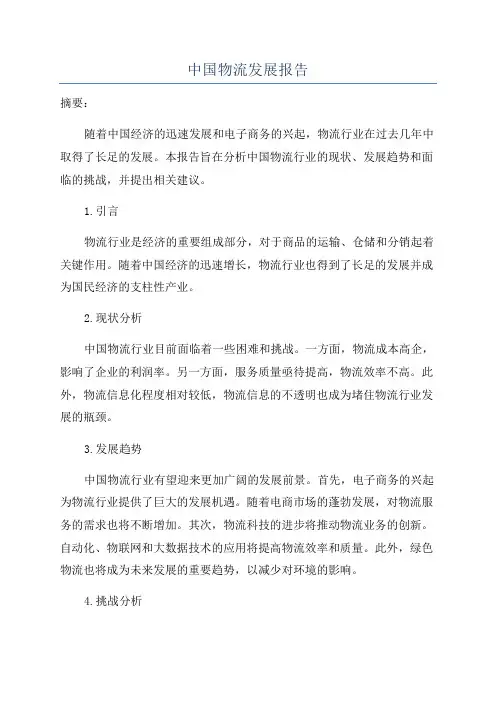 中国物流发展报告

摘要：

随着中国经济的迅速发展和电子商务的兴起，物流行业在过去几年中取得了长足的发展。本报告旨在分析中国物流行业的现状、发展趋势和面临的挑战，并提出相关建议。

1.引言

物流行业是经济的重要组成部分，对于商品的运输、仓储和分销起着关键作用。随着中国经济的迅速增长，物流行业也得到了长足的发展并成为国民经济的支柱性产业。

2.现状分析

中国物流行业目前面临着一些困难和挑战。一方面，物流成本高企，影响了企业的利润率。另一方面，服务质量亟待提高，物流效率不高。此外，物流信息化程度相对较低，物流信息的不透明也成为堵住物流行业发展的瓶颈。

3.发展趋势

中国物流行业有望迎来更加广阔的发展前景。首先，电子商务的兴起为物流行业提供了巨大的发展机遇。随着电商市场的蓬勃发展，对物流服务的需求也将不断增加。其次，物流科技的进步将推动物流业务的创新。自动化、物联网和大数据技术的应用将提高物流效率和质量。此外，绿色物流也将成为未来发展的重要趋势，以减少对环境的影响。

4.挑战分析